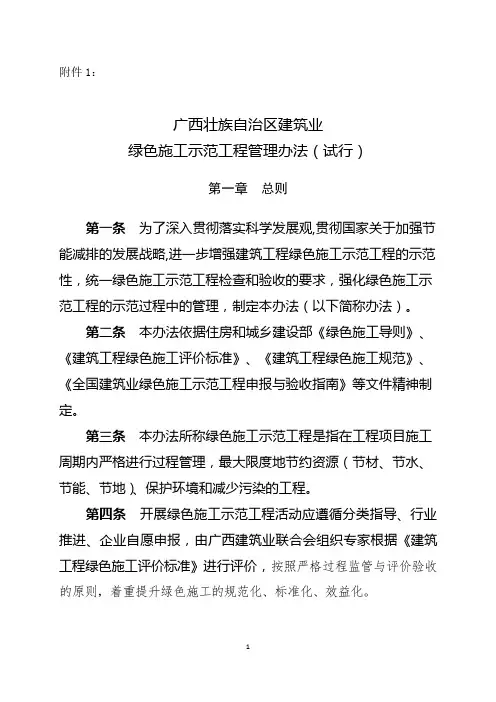 附件 1：

广西壮族自治区建筑业
绿色施工示范工程管理办法（试行）

第一章　总则

第一条　为了深入贯彻落实科学发展观,贯彻国家关于加强节能减排的发展战略,进一步增强建筑工程绿色施工示范工程的示范性，统一绿色施工示范工程检查和验收的要求，强化绿色施工示范工程的示范过程中的管理，制定本办法（以下简称办法）。

第二条　本办法依据住房和城乡建设部《绿色施工导则》、《建筑工程绿色施工评价标准》、《建筑工程绿色施工规范》、《全国建筑业绿色施工示范工程申报与验收指南》等文件精神制定。

第三条　本办法所称绿色施工示范工程是指在工程项目施工周期内严格进行过程管理，最大限度地节约资源（节材、节水、节能、节地）、保护环境和减少污染的工程。

第四条　开展绿色施工示范工程活动应遵循分类指导、行业推进、企业自愿申报，由广西建筑业联合会组织专家根据《建筑工程绿色施工评价标准》进行评价，按照严格过程监管与评价验收的原则，着重提升绿色施工的规范化、标准化、效益化。

1